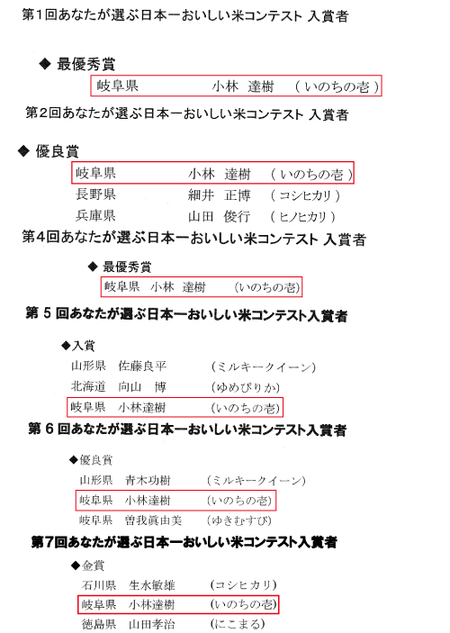 第1回あなたが選ぶ日本一おいしい米コンテスト 入賞者

◆ 最優秀賞

岐阜県　小林 達樹　（いのちの壱）

第2回あなたが選ぶ日本一おいしい米コンテスト 入賞者

◆ 優良賞

岐阜県　小林 達樹　（いのちの壱）
長野県　細井 正博　（コシヒカリ）
兵庫県　山田 俊行　（ヒノヒカリ）

第4回あなたが選ぶ日本一おいしい米コンテスト 入賞者

◆ 最優秀賞

岐阜県　小林 達樹　（いのちの壱）

第 5 回あなたが選ぶ日本一おいしい米コンテスト入賞者

◆入賞

山形県　佐藤良平　（ミルキークイーン）
北海道　向山 博　（ゆめぴりか）
岐阜県　小林達樹　（いのちの壱）

第 6 回あなたが選ぶ日本一おいしい米コンテスト入賞者

◆優良賞

山形県　青木功樹　（ミルキークイーン）
岐阜県　小林達樹　（いのちの壱）
岐阜県　曽我眞由美　（ゆきむすび）

第7回あなたが選ぶ日本一おいしい米コンテスト入賞者

◆金賞

石川県　生水敏雄　（コシヒカリ）
岐阜県　小林達樹　（いのちの壱）
徳島県　山田孝治　（にこまる）